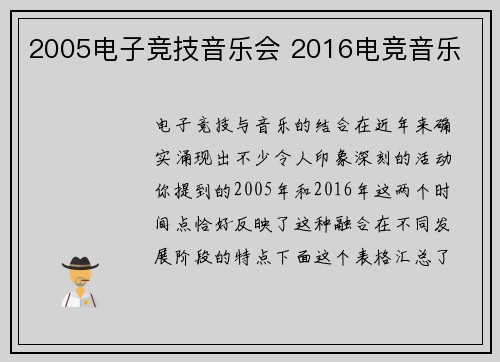 2005电子竞技音乐会 2016电竞音乐

电子竞技与音乐的结合在近年来确实涌现出不少令人印象深刻的活动你提到的2005年和2016年这两个时间点恰好反映了这种融合在不同发展阶段的特点下面这个表格汇总了